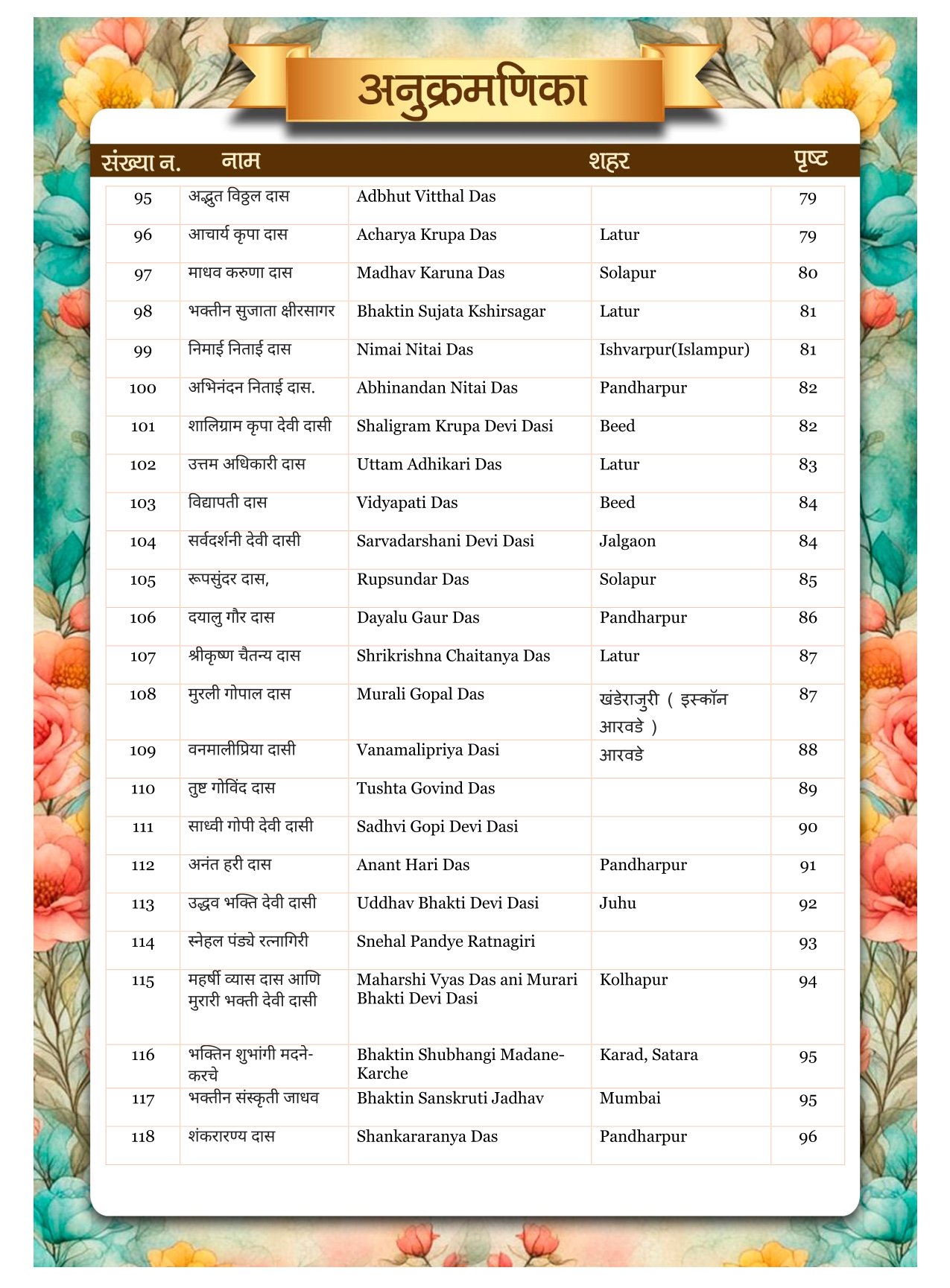 अनुक्रमणिका

| संख्या न. | नाम | | शहर | पृष्ट |
|---|---|---|---|---|
| 95 | अद्भुत विठ्ठल दास | Adbhut Vitthal Das | | 79 |
| 96 | आचार्य कृपा दास | Acharya Krupa Das | Latur | 79 |
| 97 | माधव करुणा दास | Madhav Karuna Das | Solapur | 80 |
| 98 | भक्तीन सुजाता क्षीरसागर | Bhaktin Sujata Kshirsagar | Latur | 81 |
| 99 | निमाई निताई दास | Nimai Nitai Das | Ishvarpur(Islampur) | 81 |
| 100 | अभिनंदन निताई दास. | Abhinandan Nitai Das | Pandharpur | 82 |
| 101 | शालिग्राम कृपा देवी दासी | Shaligram Krupa Devi Dasi | Beed | 82 |
| 102 | उत्तम अधिकारी दास | Uttam Adhikari Das | Latur | 83 |
| 103 | विद्यापती दास | Vidyapati Das | Beed | 84 |
| 104 | सर्वदर्शनी देवी दासी | Sarvadarshani Devi Dasi | Jalgaon | 84 |
| 105 | रूपसुंदर दास, | Rupsundar Das | Solapur | 85 |
| 106 | दयालु गौर दास | Dayalu Gaur Das | Pandharpur | 86 |
| 107 | श्रीकृष्ण चैतन्य दास | Shrikrishna Chaitanya Das | Latur | 87 |
| 108 | मुरली गोपाल दास | Murali Gopal Das | खंडेराजुरी ( इस्कॉन आरवडे ) | 87 |
| 109 | वनमालीप्रिया दासी | Vanamalipriya Dasi | आरवडे | 88 |
| 110 | तुष्ट गोविंद दास | Tushta Govind Das | | 89 |
| 111 | साध्वी गोपी देवी दासी | Sadhvi Gopi Devi Dasi | | 90 |
| 112 | अनंत हरी दास | Anant Hari Das | Pandharpur | 91 |
| 113 | उद्धव भक्ति देवी दासी | Uddhav Bhakti Devi Dasi | Juhu | 92 |
| 114 | स्नेहल पंड्ये रत्नागिरी | Snehal Pandye Ratnagiri | | 93 |
| 115 | महर्षी व्यास दास आणि मुरारी भक्ती देवी दासी | Maharshi Vyas Das ani Murari Bhakti Devi Dasi | Kolhapur | 94 |
| 116 | भक्तिन शुभांगी मदने-करचे | Bhaktin Shubhangi Madane-Karche | Karad, Satara | 95 |
| 117 | भक्तीन संस्कृती जाधव | Bhaktin Sanskruti Jadhav | Mumbai | 95 |
| 118 | शंकरारण्य दास | Shankararanya Das | Pandharpur | 96 |